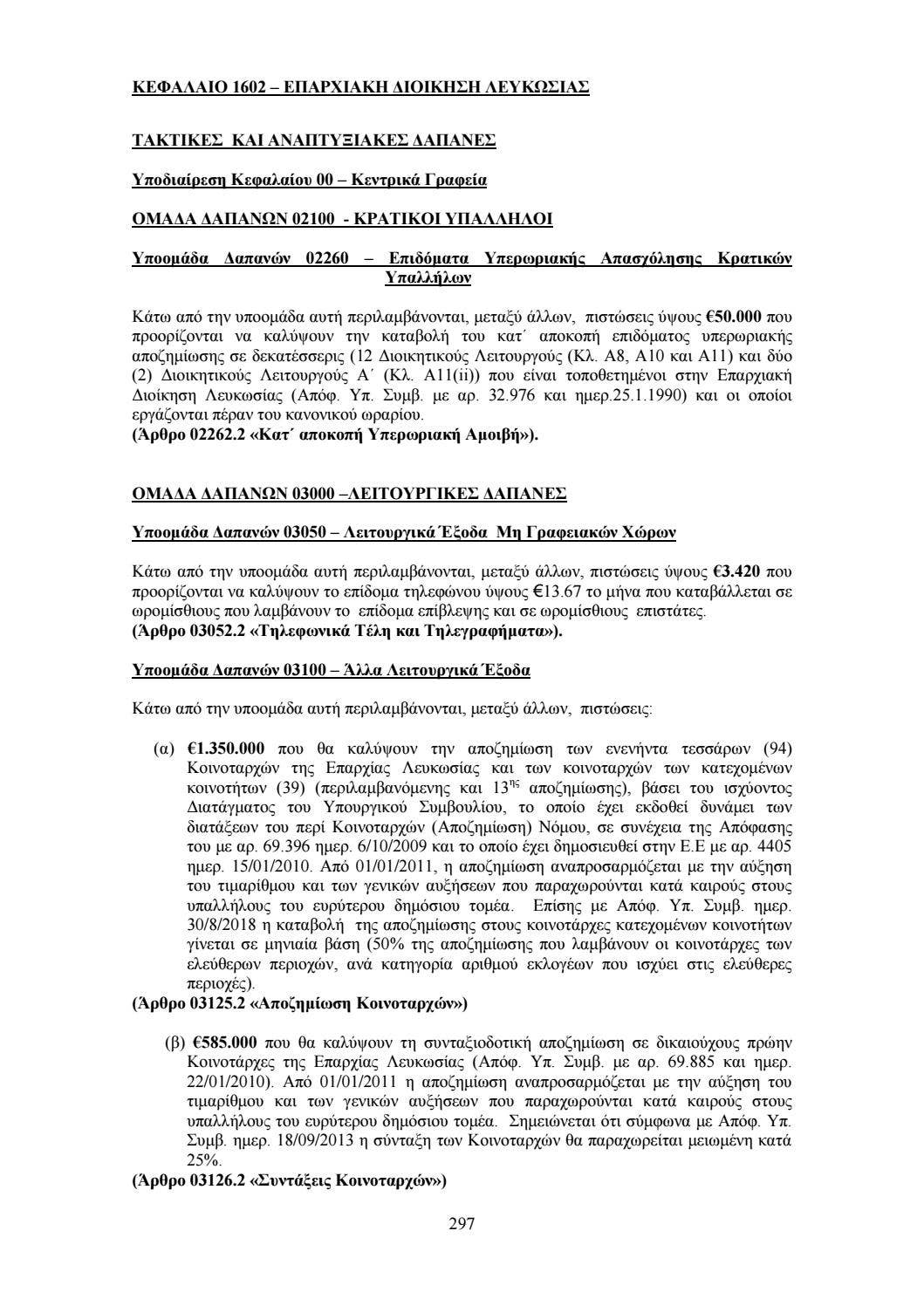 ΚΕΦΑΛΑΙΟ 1602 – ΕΠΑΡΧΙΑΚΗ ΔΙΟΙΚΗΣΗ ΛΕΥΚΩΣΙΑΣ

ΤΑΚΤΙΚΕΣ ΚΑΙ ΑΝΑΠΤΥΞΙΑΚΕΣ ΔΑΠΑΝΕΣ

Υποδιαίρεση Κεφαλαίου 00 – Κεντρικά Γραφεία

ΟΜΑΔΑ ΔΑΠΑΝΩΝ 02100 - ΚΡΑΤΙΚΟΙ ΥΠΑΛΛΗΛΟΙ

Υποομάδα Δαπανών 02260 – Επιδόματα Υπερωριακής Απασχόλησης Κρατικών Υπαλλήλων

Κάτω από την υποομάδα αυτή περιλαμβάνονται, μεταξύ άλλων, πιστώσεις ύψους €50.000 που προορίζονται να καλύψουν την καταβολή του κατ΄ αποκοπή επιδόματος υπερωριακής αποζημίωσης σε δεκατέσσερις (12 Διοικητικούς Λειτουργούς (Κλ. Α8, Α10 και Α11) και δύο (2) Διοικητικούς Λειτουργούς Α΄ (Κλ. Α11(ii)) που είναι τοποθετημένοι στην Επαρχιακή Διοίκηση Λευκωσίας (Απόφ. Υπ. Συμβ. με αρ. 32.976 και ημερ.25.1.1990) και οι οποίοι εργάζονται πέραν του κανονικού ωραρίου.
(Άρθρο 02262.2 «Κατ΄ αποκοπή Υπερωριακή Αμοιβή»).

ΟΜΑΔΑ ΔΑΠΑΝΩΝ 03000 –ΛΕΙΤΟΥΡΓΙΚΕΣ ΔΑΠΑΝΕΣ

Υποομάδα Δαπανών 03050 – Λειτουργικά Έξοδα Μη Γραφειακών Χώρων

Κάτω από την υποομάδα αυτή περιλαμβάνονται, μεταξύ άλλων, πιστώσεις ύψους €3.420 που προορίζονται να καλύψουν το επίδομα τηλεφώνου ύψους €13.67 το μήνα που καταβάλλεται σε ωρομίσθιους που λαμβάνουν το επίδομα επίβλεψης και σε ωρομίσθιους επιστάτες.
(Άρθρο 03052.2 «Τηλεφωνικά Τέλη και Τηλεγραφήματα»).

Υποομάδα Δαπανών 03100 – Άλλα Λειτουργικά Έξοδα

Κάτω από την υποομάδα αυτή περιλαμβάνονται, μεταξύ άλλων, πιστώσεις:

(α) €1.350.000 που θα καλύψουν την αποζημίωση των ενενήντα τεσσάρων (94) Κοινοταρχών της Επαρχίας Λευκωσίας και των κοινοταρχών των κατεχομένων κοινοτήτων (39) (περιλαμβανόμενης και $13^{ης}$ αποζημίωσης), βάσει του ισχύοντος Διατάγματος του Υπουργικού Συμβουλίου, το οποίο έχει εκδοθεί δυνάμει των διατάξεων του περί Κοινοταρχών (Αποζημίωση) Νόμου, σε συνέχεια της Απόφασης του με αρ. 69.396 ημερ. 6/10/2009 και το οποίο έχει δημοσιευθεί στην Ε.Ε με αρ. 4405 ημερ. 15/01/2010. Από 01/01/2011, η αποζημίωση αναπροσαρμόζεται με την αύξηση του τιμαρίθμου και των γενικών αυξήσεων που παραχωρούνται κατά καιρούς στους υπαλλήλους του ευρύτερου δημόσιου τομέα. Επίσης με Απόφ. Υπ. Συμβ. ημερ. 30/8/2018 η καταβολή της αποζημίωσης στους κοινοτάρχες κατεχομένων κοινοτήτων γίνεται σε μηνιαία βάση (50% της αποζημίωσης που λαμβάνουν οι κοινοτάρχες των ελεύθερων περιοχών, ανά κατηγορία αριθμού εκλογέων που ισχύει στις ελεύθερες περιοχές).
(Άρθρο 03125.2 «Αποζημίωση Κοινοταρχών»)

(β) €585.000 που θα καλύψουν τη συνταξιοδοτική αποζημίωση σε δικαιούχους πρώην Κοινοτάρχες της Επαρχίας Λευκωσίας (Απόφ. Υπ. Συμβ. με αρ. 69.885 και ημερ. 22/01/2010). Από 01/01/2011 η αποζημίωση αναπροσαρμόζεται με την αύξηση του τιμαρίθμου και των γενικών αυξήσεων που παραχωρούνται κατά καιρούς στους υπαλλήλους του ευρύτερου δημόσιου τομέα. Σημειώνεται ότι σύμφωνα με Απόφ. Υπ. Συμβ. ημερ. 18/09/2013 η σύνταξη των Κοινοταρχών θα παραχωρείται μειωμένη κατά 25%.
(Άρθρο 03126.2 «Συντάξεις Κοινοταρχών»)

297